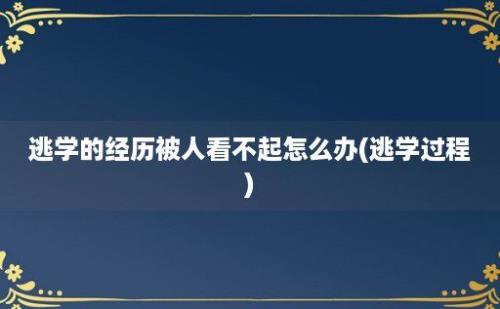 逃学的经历被人看不起怎么办(逃学过程)